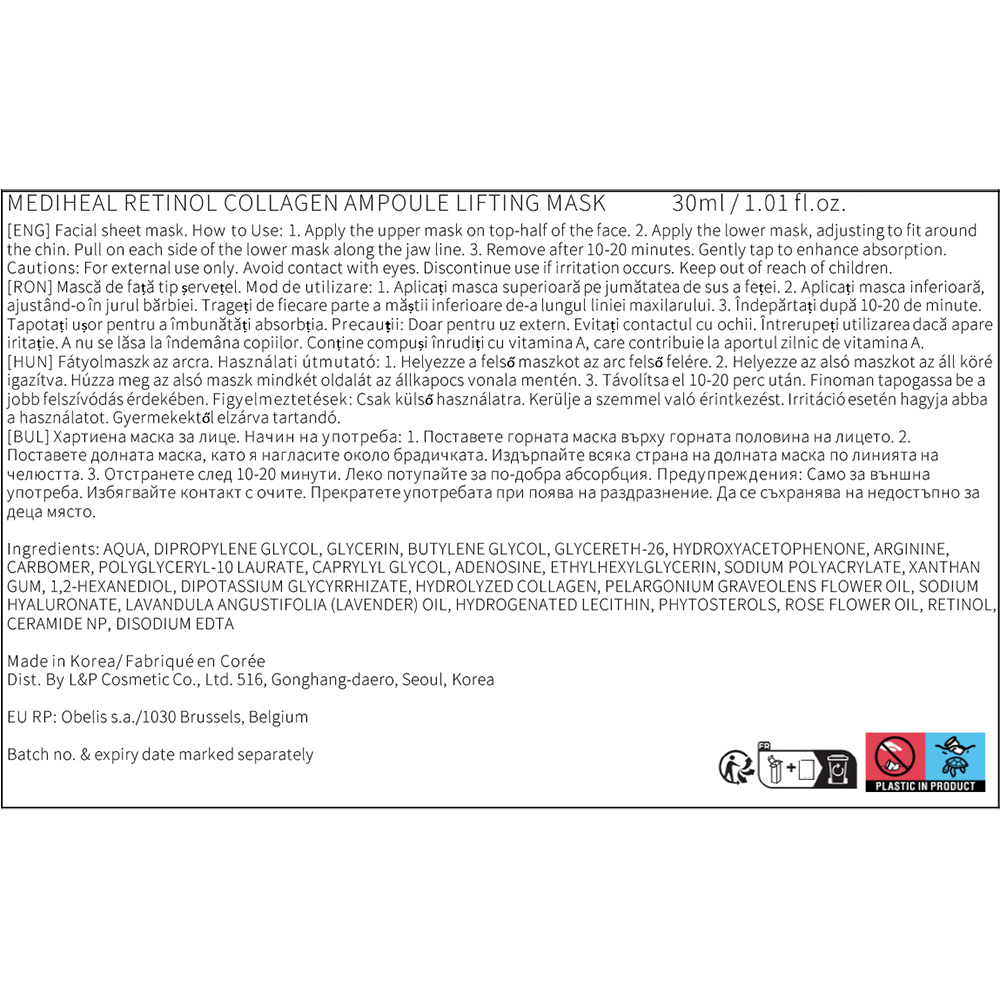 MEDIHEAL RETINOL COLLAGEN AMPOULE LIFTING MASK 30ml / 1.01 fl.oz.

[ENG] Facial sheet mask. How to Use: 1. Apply the upper mask on top-half of the face. 2. Apply the lower mask, adjusting to fit around the chin. Pull on each side of the lower mask along the jaw line. 3. Remove after 10-20 minutes. Gently tap to enhance absorption. Cautions: For external use only. Avoid contact with eyes. Discontinue use if irritation occurs. Keep out of reach of children.
[RON] Mască de față tip șervețel. Mod de utilizare: 1. Aplicați masca superioară pe jumătatea de sus a feței. 2. Aplicați masca inferioară, ajustând-o în jurul bărbiei. Trageți de fiecare parte a măștii inferioare de-a lungul liniei maxilarului. 3. Îndepărtați după 10-20 de minute. Tapotați ușor pentru a îmbunătăți absorbția. Precauții: Doar pentru uz extern. Evitați contactul cu ochii. Întrerupeți utilizarea dacă apare iritație. A nu se lăsa la îndemâna copiilor. Conține compuși înrudiți cu vitamina A, care contribuie la aportul zilnic de vitamina A.
[HUN] Fátyolmaszk az arcra. Használati útmutató: 1. Helyezze a felső maszkot az arc felső felére. 2. Helyezze az alsó maszkot az áll köré igazítva. Húzza meg az alsó maszk mindkét oldalát az állkapocs vonala mentén. 3. Távolítsa el 10-20 perc után. Finoman tapogassa be a jobb felszívódás érdekében. Figyelmeztetések: Csak külső használatra. Kerülje a szemmel való érintkezést. Irritáció esetén hagyja abba a használatot. Gyermekektől elzárva tartandó.
[BUL] Хартиена маска за лице. Начин на употреба: 1. Поставете горната маска върху горната половина на лицето. 2. Поставете долната маска, като я нагласите около брадичката. Издърпайте всяка страна на долната маска по линията на челюстта. 3. Отстранете след 10-20 минути. Леко потупайте за по-добра абсорбция. Предупреждения: Само за външна употреба. Избягвайте контакт с очите. Прекратете употребата при поява на раздразнение. Да се съхранява на недостъпно за деца място.

Ingredients: AQUA, DIPROPYLENE GLYCOL, GLYCERIN, BUTYLENE GLYCOL, GLYCERETH-26, HYDROXYACETOPHENONE, ARGININE, CARBOMER, POLYGLYCERYL-10 LAURATE, CAPRYLYL GLYCOL, ADENOSINE, ETHYLHEXYLGLYCERIN, SODIUM POLYACRYLATE, XANTHAN GUM, 1,2-HEXANEDIOL, DIPOTASSIUM GLYCYRRHIZATE, HYDROLYZED COLLAGEN, PELARGONIUM GRAVEOLENS FLOWER OIL, SODIUM HYALURONATE, LAVANDULA ANGUSTIFOLIA (LAVENDER) OIL, HYDROGENATED LECITHIN, PHYTOSTEROLS, ROSE FLOWER OIL, RETINOL, CERAMIDE NP, DISODIUM EDTA

Made in Korea/ Fabriqué en Corée
Dist. By L&P Cosmetic Co., Ltd. 516, Gonghang-daero, Seoul, Korea

EU RP: Obelis s.a./1030 Brussels, Belgium

Batch no. & expiry date marked separately

FR

PLASTIC IN PRODUCT